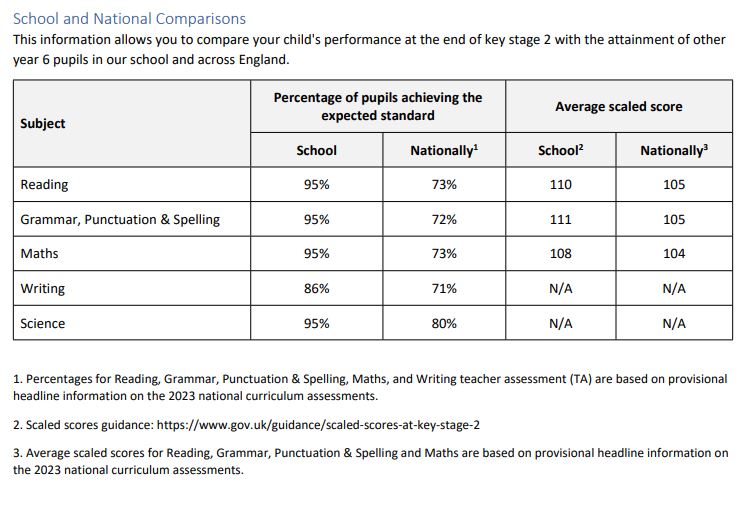 School and National Comparisons
This information allows you to compare your child's performance at the end of key stage 2 with the attainment of other year 6 pupils in our school and across England.

| Subject | Percentage of pupils achieving the expected standard | | Average scaled score | |
|---|---|---|---|---|
| | School | Nationally$^1$ | School$^2$ | Nationally$^3$ |
| Reading | 95% | 73% | 110 | 105 |
| Grammar, Punctuation & Spelling | 95% | 72% | 111 | 105 |
| Maths | 95% | 73% | 108 | 104 |
| Writing | 86% | 71% | N/A | N/A |
| Science | 95% | 80% | N/A | N/A |

1. Percentages for Reading, Grammar, Punctuation & Spelling, Maths, and Writing teacher assessment (TA) are based on provisional headline information on the 2023 national curriculum assessments.

2. Scaled scores guidance: https://www.gov.uk/guidance/scaled-scores-at-key-stage-2

3. Average scaled scores for Reading, Grammar, Punctuation & Spelling and Maths are based on provisional headline information on the 2023 national curriculum assessments.